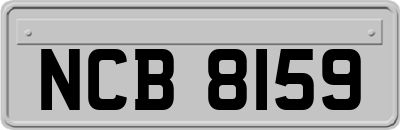 NCB 8159